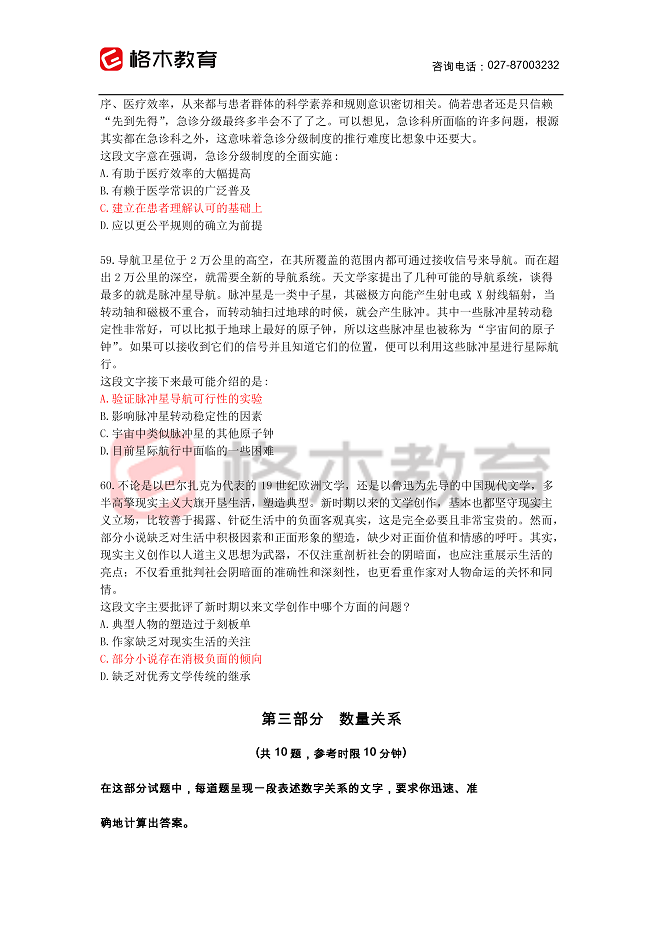 格木教育

咨询电话：027-87003232

序、医疗效率，从来都与患者群体的科学素养和规则意识密切相关。倘若患者还是只信赖“先到先得”，急诊分级最终多半会不了了之。可以想见，急诊科所面临的许多问题，根源其实都在急诊科之外，这意味着急诊分级制度的推行难度比想象中还要大。

这段文字意在强调，急诊分级制度的全面实施：

A. 有助于医疗效率的大幅提高

B. 有赖于医学常识的广泛普及

C. 建立在患者理解认可的基础上

D. 应以更公平规则的确立为前提

59. 导航卫星位于 2 万公里的高空，在其所覆盖的范围内都可通过接收信号来导航。而在超出 2 万公里的深空，就需要全新的导航系统。天文学家提出了几种可能的导航系统，谈得最多的就是脉冲星导航。脉冲星是一类中子星，其磁极方向能产生射电或 X 射线辐射，当转动轴和磁极不重合，而转动轴扫过地球的时候，就会产生脉冲。其中一些脉冲星转动稳定性非常好，可以比拟于地球上最好的原子钟，所以这些脉冲星也被称为“宇宙间的原子钟”。如果可以接收到它们的信号并且知道它们的位置，便可以利用这些脉冲星进行星际航行。

这段文字接下来最可能介绍的是：

A. 验证脉冲星导航可行性的实验

B. 影响脉冲星转动稳定性的因素

C. 宇宙中类似脉冲星的其他原子钟

D. 目前星际航行中面临的一些困难

60. 不论是以巴尔扎克为代表的 19 世纪欧洲文学，还是以鲁迅为先导的中国现代文学，多半高擎现实主义大旗开垦生活，塑造典型。新时期以来的文学创作，基本也都坚守现实主义立场，比较善于揭露、针砭生活中的负面客观真实，这是完全必要且非常宝贵的。然而，部分小说缺乏对生活中积极因素和正面形象的塑造，缺少对正面价值和情感的呼吁。其实，现实主义创作以人道主义思想为武器，不仅注重剖析社会的阴暗面，也应注重展示生活的亮点；不仅看重批判社会阴暗面的准确性和深刻性，也更看重作家对人物命运的关怀和同情。

这段文字主要批评了新时期以来文学创作中哪个方面的问题？

A. 典型人物的塑造过于刻板单

B. 作家缺乏对现实生活的关注

C. 部分小说存在消极负面的倾向

D. 缺乏对优秀文学传统的继承

第三部分　数量关系

（共 10 题，参考时限 10 分钟）

在这部分试题中，每道题呈现一段表述数字关系的文字，要求你迅速、准确地计算出答案。

格木教育